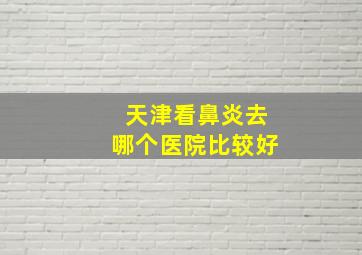 天津看鼻炎去
哪个医院比较好